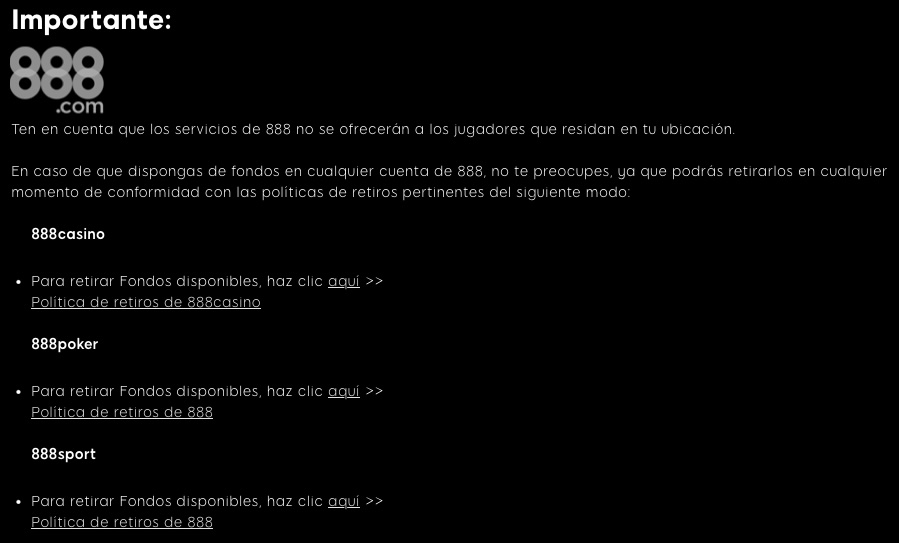 Importante:

888
.com

Ten en cuenta que los servicios de 888 no se ofrecerán a los jugadores que residan en tu ubicación.

En caso de que dispongas de fondos en cualquier cuenta de 888, no te preocupes, ya que podrás retirarlos en cualquier momento de conformidad con las políticas de retiros pertinentes del siguiente modo:

888casino

• Para retirar Fondos disponibles, haz clic aquí >>
Política de retiros de 888casino

888poker

• Para retirar Fondos disponibles, haz clic aquí >>
Política de retiros de 888

888sport

• Para retirar Fondos disponibles, haz clic aquí >>
Política de retiros de 888